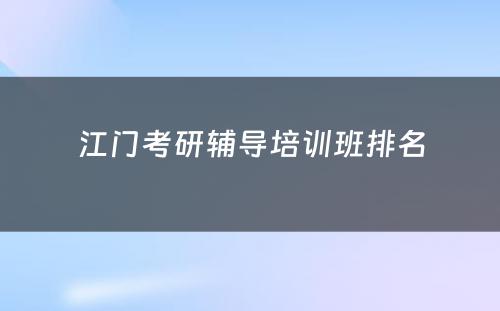 江门考研辅导培训班排名